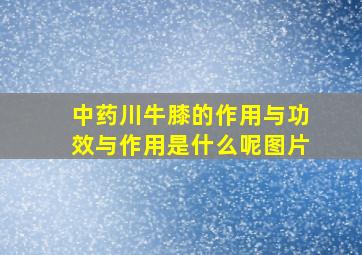 中药川牛膝的作用与功效与作用是什么呢图片